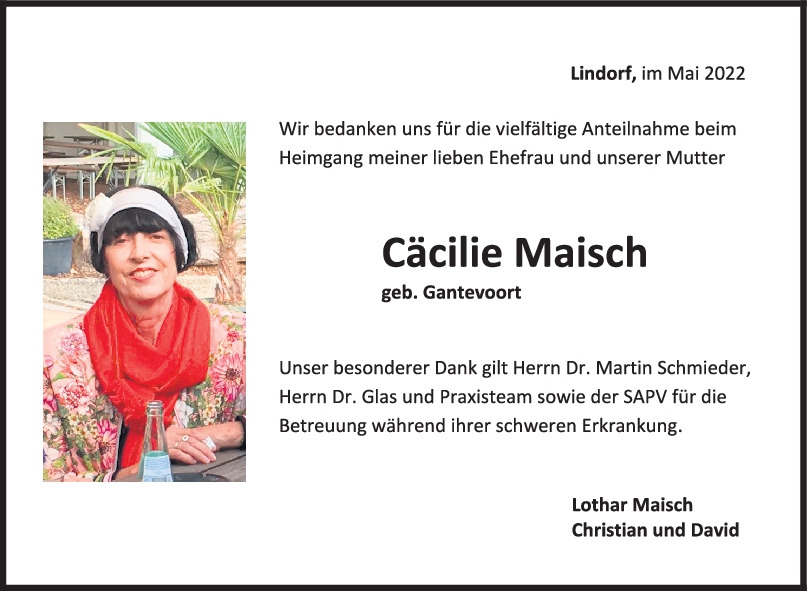 Lindorf, im Mai 2022

Wir bedanken uns für die vielfältige Anteilnahme beim Heimgang meiner lieben Ehefrau und unserer Mutter

Cäcilie Maisch
geb. Gantevoort

Unser besonderer Dank gilt Herrn Dr. Martin Schmieder, Herrn Dr. Glas und Praxisteam sowie der SAPV für die Betreuung während ihrer schweren Erkrankung.

Lothar Maisch
Christian und David